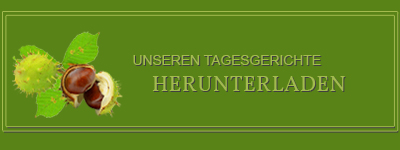 UNSEREN TAGESGERICHTE
HERUNTERLADEN